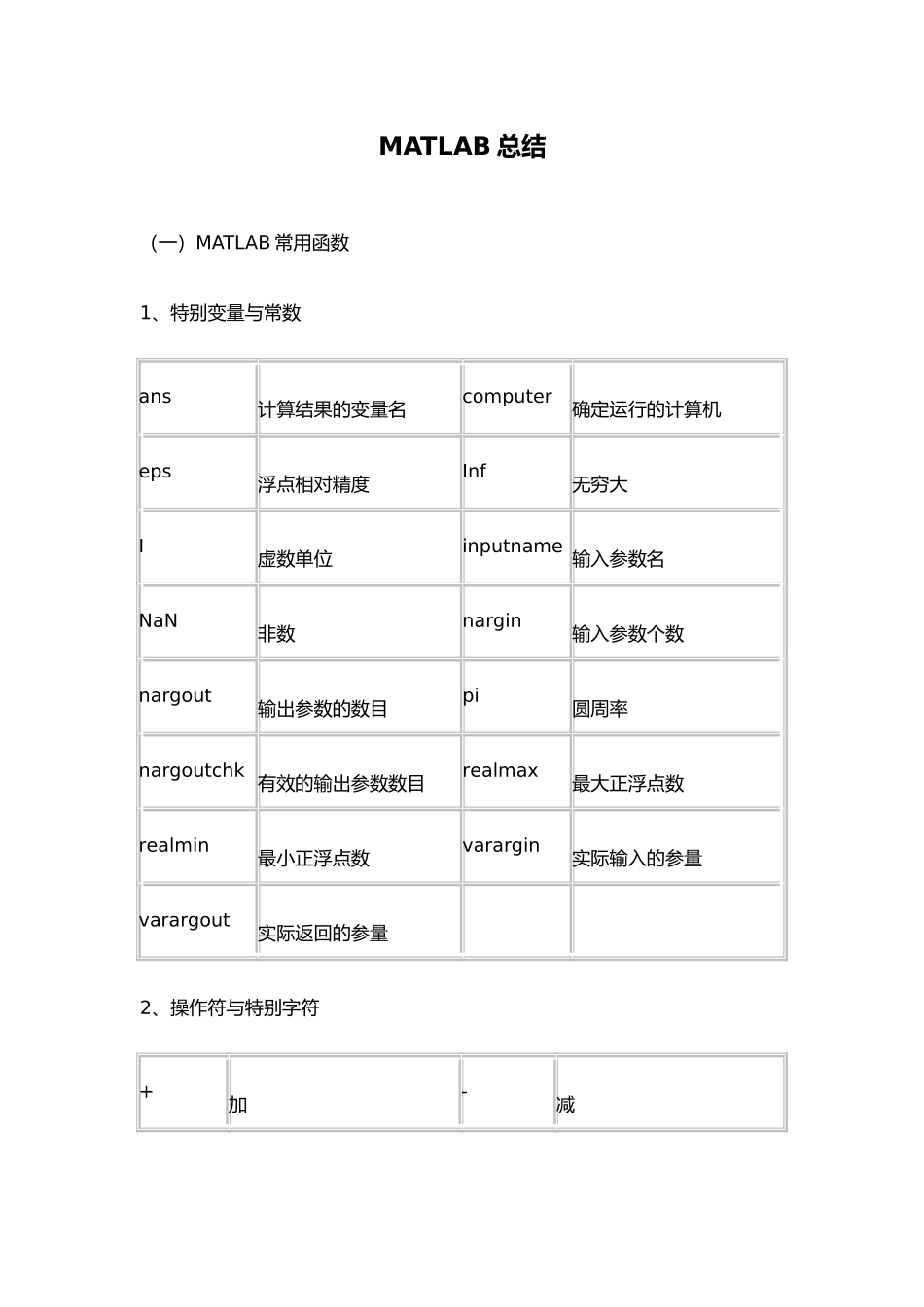 MATLAB 总结

（一）MATLAB 常用函数

1、特别变量与常数

| ans | 计算结果的变量名 | computer | 确定运行的计算机 |
|---|---|---|---|
| eps | 浮点相对精度 | Inf | 无穷大 |
| I | 虚数单位 | inputname | 输入参数名 |
| NaN | 非数 | nargin | 输入参数个数 |
| nargout | 输出参数的数目 | pi | 圆周率 |
| nargoutchk | 有效的输出参数数目 | realmax | 最大正浮点数 |
| realmin | 最小正浮点数 | varargin | 实际输入的参量 |
| varargout | 实际返回的参量 | | |

2、操作符与特别字符

| + | 加 | - | 减 |
|---|---|---|---|